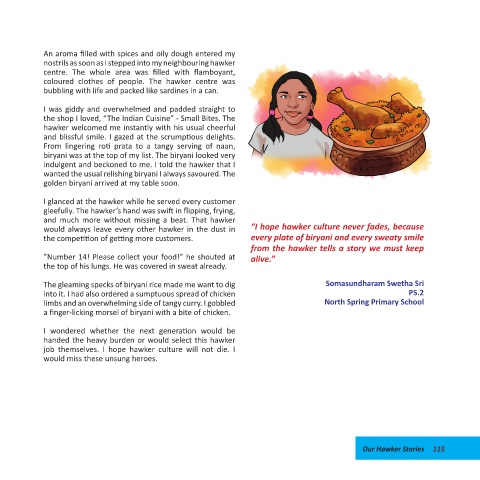 An aroma filled with spices and oily dough entered my nostrils as soon as I stepped into my neighbouring hawker centre. The whole area was filled with flamboyant, coloured clothes of people. The hawker centre was bubbling with life and packed like sardines in a can.

I was giddy and overwhelmed and padded straight to the shop I loved, "The Indian Cuisine" - Small Bites. The hawker welcomed me instantly with his usual cheerful and blissful smile. I gazed at the scrumptious delights. From lingering roti prata to a tangy serving of naan, biryani was at the top of my list. The biryani looked very indulgent and beckoned to me. I told the hawker that I wanted the usual relishing biryani I always savoured. The golden biryani arrived at my table soon.

I glanced at the hawker while he served every customer gleefully. The hawker's hand was swift in flipping, frying, and much more without missing a beat. That hawker would always leave every other hawker in the dust in the competition of getting more customers.

"Number 14! Please collect your food!" he shouted at the top of his lungs. He was covered in sweat already.

The gleaming specks of biryani rice made me want to dig into it. I had also ordered a sumptuous spread of chicken limbs and an overwhelming side of tangy curry. I gobbled a finger-licking morsel of biryani with a bite of chicken.

I wondered whether the next generation would be handed the heavy burden or would select this hawker job themselves. I hope hawker culture will not die. I would miss these unsung heroes.

"I hope hawker culture never fades, because every plate of biryani and every sweaty smile from the hawker tells a story we must keep alive."

Somasundharam Swetha Sri
P5.2
North Spring Primary School

Our Hawker Stories 115